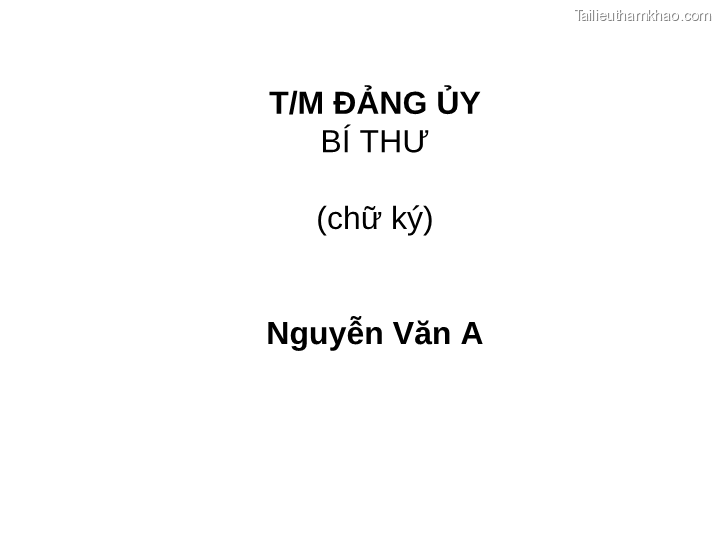 Tailieuthamkhao.com

T/M ĐẢNG ỦY
BÍ THƯ

(chữ ký)

Nguyễn Văn A